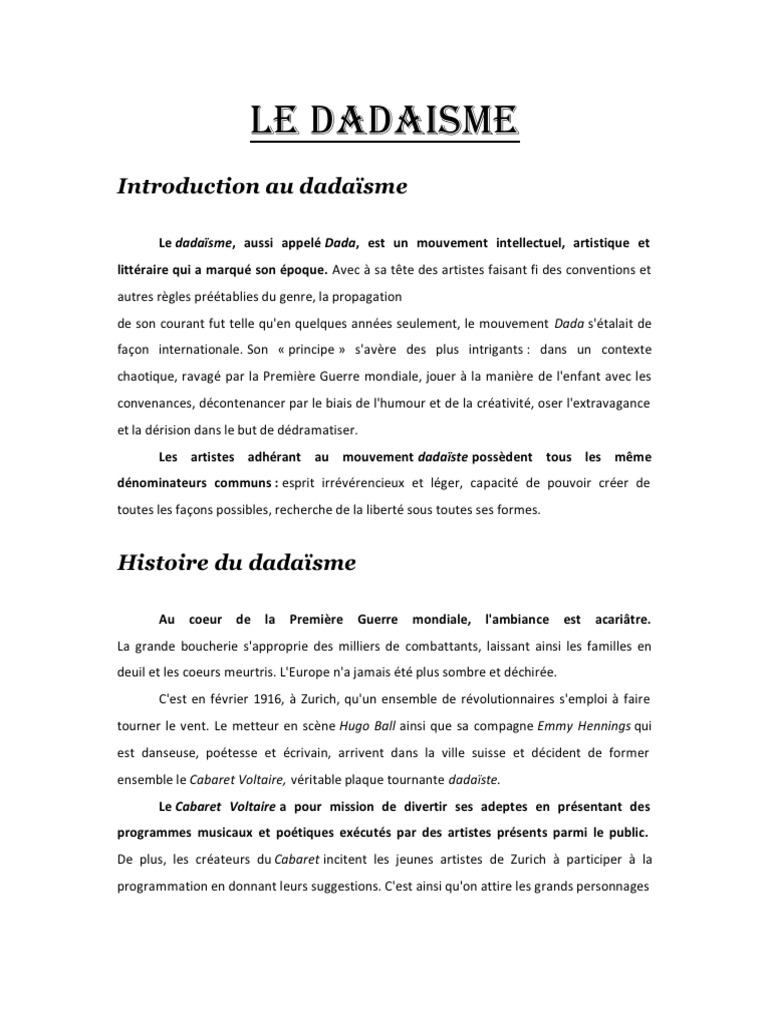 LE DADAISME

Introduction au dadaïsme

Le dadaïsme, aussi appelé Dada, est un mouvement intellectuel, artistique et littéraire qui a marqué son époque. Avec à sa tête des artistes faisant fi des conventions et autres règles préétablies du genre, la propagation

de son courant fut telle qu'en quelques années seulement, le mouvement Dada s'étalait de façon internationale. Son « principe » s'avère des plus intrigants : dans un contexte chaotique, ravagé par la Première Guerre mondiale, jouer à la manière de l'enfant avec les convenances, décontenancer par le biais de l'humour et de la créativité, oser l'extravagance et la dérision dans le but de dédramatiser.

Les artistes adhérant au mouvement dadaïste possèdent tous les même dénominateurs communs : esprit irrévérencieux et léger, capacité de pouvoir créer de toutes les façons possibles, recherche de la liberté sous toutes ses formes.

Histoire du dadaïsme

Au coeur de la Première Guerre mondiale, l'ambiance est acariâtre. La grande boucherie s'approprie des milliers de combattants, laissant ainsi les familles en deuil et les coeurs meurtris. L'Europe n'a jamais été plus sombre et déchirée.

C'est en février 1916, à Zurich, qu'un ensemble de révolutionnaires s'emploi à faire tourner le vent. Le metteur en scène Hugo Ball ainsi que sa compagne Emmy Hennings qui est danseuse, poétesse et écrivain, arrivent dans la ville suisse et décident de former ensemble le Cabaret Voltaire, véritable plaque tournante dadaïste.

Le Cabaret Voltaire a pour mission de divertir ses adeptes en présentant des programmes musicaux et poétiques exécutés par des artistes présents parmi le public. De plus, les créateurs du Cabaret incitent les jeunes artistes de Zurich à participer à la programmation en donnant leurs suggestions. C'est ainsi qu'on attire les grands personnages